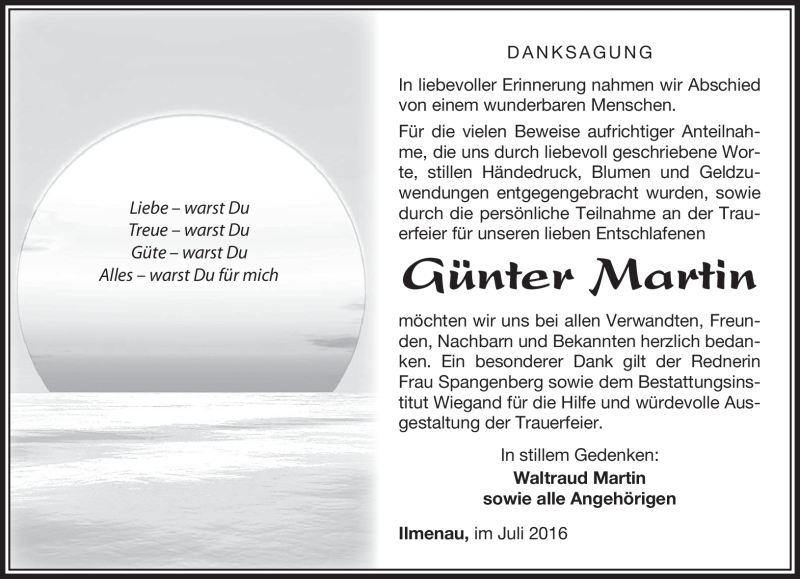 Liebe – warst Du
Treue – warst Du
Güte – warst Du
Alles – warst Du für mich

DANKSAGUNG

In liebevoller Erinnerung nahmen wir Abschied von einem wunderbaren Menschen.

Für die vielen Beweise aufrichtiger Anteilnahme, die uns durch liebevoll geschriebene Worte, stillen Händedruck, Blumen und Geldzuwendungen entgegengebracht wurden, sowie durch die persönliche Teilnahme an der Trauerfeier für unseren lieben Entschlafenen

Günter Martin

möchten wir uns bei allen Verwandten, Freunden, Nachbarn und Bekannten herzlich bedanken. Ein besonderer Dank gilt der Rednerin Frau Spangenberg sowie dem Bestattungsinstitut Wiegand für die Hilfe und würdevolle Ausgestaltung der Trauerfeier.

In stillem Gedenken:
Waltraud Martin
sowie alle Angehörigen

Ilmenau, im Juli 2016